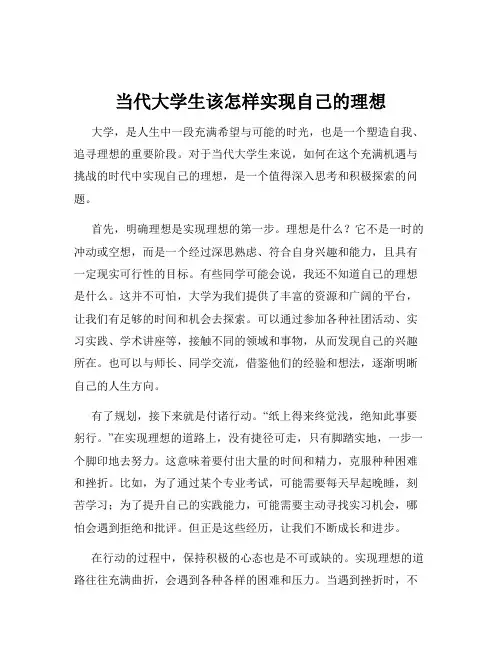 当代大学生该怎样实现自己的理想

大学，是人生中一段充满希望与可能的时光，也是一个塑造自我、追寻理想的重要阶段。对于当代大学生来说，如何在这个充满机遇与挑战的时代中实现自己的理想，是一个值得深入思考和积极探索的问题。

首先，明确理想是实现理想的第一步。理想是什么？它不是一时的冲动或空想，而是一个经过深思熟虑、符合自身兴趣和能力，且具有一定现实可行性的目标。有些同学可能会说，我还不知道自己的理想是什么。这并不可怕，大学为我们提供了丰富的资源和广阔的平台，让我们有足够的时间和机会去探索。可以通过参加各种社团活动、实习实践、学术讲座等，接触不同的领域和事物，从而发现自己的兴趣所在。也可以与师长、同学交流，借鉴他们的经验和想法，逐渐明晰自己的人生方向。

有了规划，接下来就是付诸行动。“纸上得来终觉浅，绝知此事要躬行。”在实现理想的道路上，没有捷径可走，只有脚踏实地，一步一个脚印地去努力。这意味着要付出大量的时间和精力，克服种种困难和挫折。比如，为了通过某个专业考试，可能需要每天早起晚睡，刻苦学习；为了提升自己的实践能力，可能需要主动寻找实习机会，哪怕会遇到拒绝和批评。但正是这些经历，让我们不断成长和进步。

在行动的过程中，保持积极的心态也是不可或缺的。实现理想的道路往往充满曲折，会遇到各种各样的困难和压力。当遇到挫折时，不